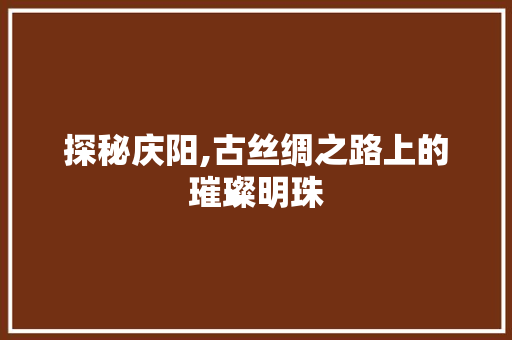 探秘庆阳,古丝绸之路上的璀璨明珠